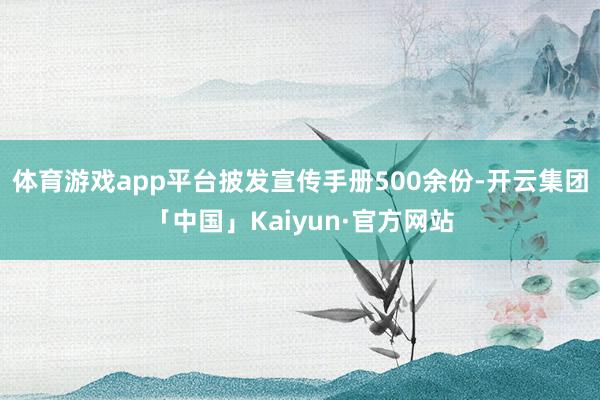 体育游戏app平台披发宣传手册500余份-开云集团「中国」Kaiyun·官方网站